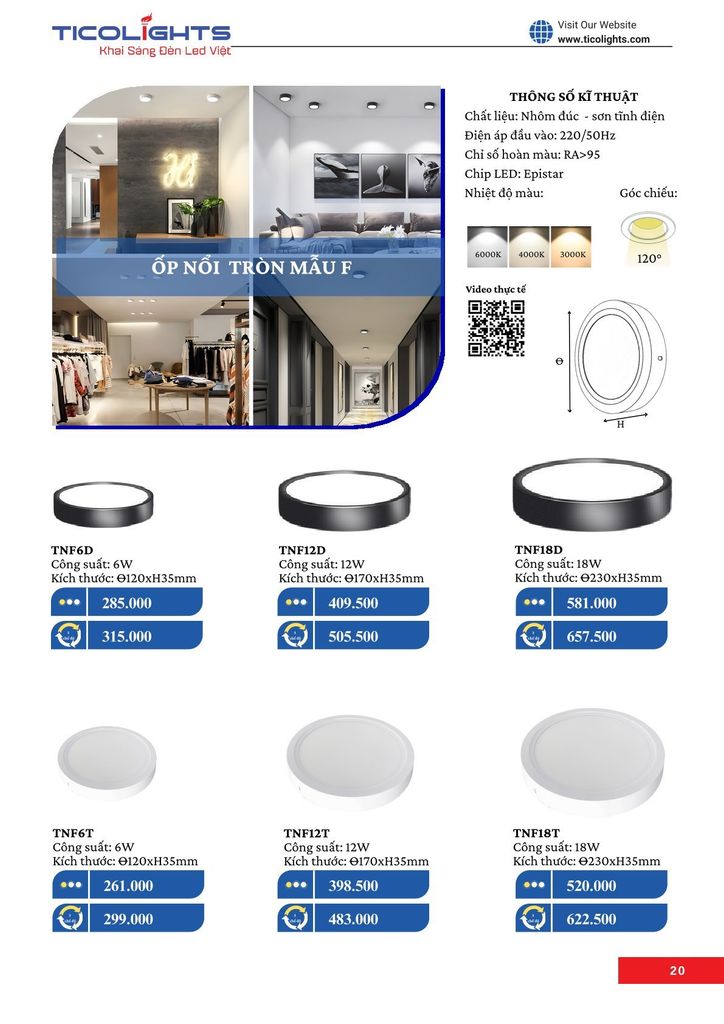 TICOLIGHTS
Khai Sáng Đèn Led Việt

Visit Our Website
www.ticolights.com

ỐP NỔI TRÒN MẪU F

THÔNG SỐ KĨ THUẬT
Chất liệu: Nhôm đúc - sơn tĩnh điện
Điện áp đầu vào: 220/50Hz
Chỉ số hoàn màu: RA>95
Chip LED: Epistar
Nhiệt độ màu:
Góc chiếu:

6000K 4000K 3000K

120°

Video thực tế

Θ
H

TNF6D
Công suất: 6W
Kích thước: Θ120xH35mm
285.000
315.000

TNF12D
Công suất: 12W
Kích thước: Θ170xH35mm
409.500
505.500

TNF18D
Công suất: 18W
Kích thước: Θ230xH35mm
581.000
657.500

TNF6T
Công suất: 6W
Kích thước: Θ120xH35mm
261.000
299.000

TNF12T
Công suất: 12W
Kích thước: Θ170xH35mm
398.500
483.000

TNF18T
Công suất: 18W
Kích thước: Θ230xH35mm
520.000
622.500

20